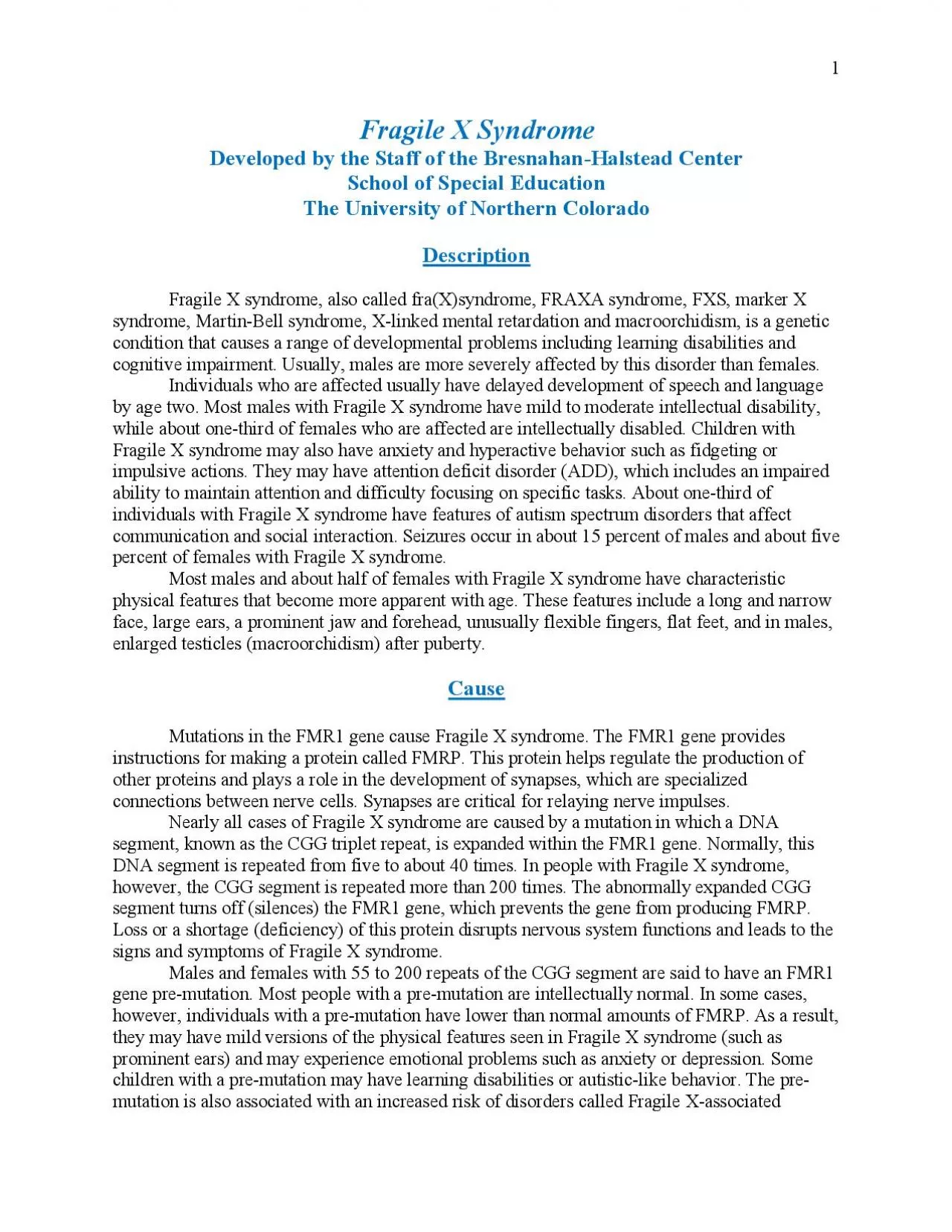 1

Fragile X Syndrome
Developed by the Staff of the Bresnahan-Halstead Center
School of Special Education
The University of Northern Colorado

Description

Fragile X syndrome, also called fra(X)syndrome, FRAXA syndrome, FXS, marker X syndrome, Martin-Bell syndrome, X-linked mental retardation and macroorchidism, is a genetic condition that causes a range of developmental problems including learning disabilities and cognitive impairment. Usually, males are more severely affected by this disorder than females.

Individuals who are affected usually have delayed development of speech and language by age two. Most males with Fragile X syndrome have mild to moderate intellectual disability, while about one-third of females who are affected are intellectually disabled. Children with Fragile X syndrome may also have anxiety and hyperactive behavior such as fidgeting or impulsive actions. They may have attention deficit disorder (ADD), which includes an impaired ability to maintain attention and difficulty focusing on specific tasks. About one-third of individuals with Fragile X syndrome have features of autism spectrum disorders that affect communication and social interaction. Seizures occur in about 15 percent of males and about five percent of females with Fragile X syndrome.

Most males and about half of females with Fragile X syndrome have characteristic physical features that become more apparent with age. These features include a long and narrow face, large ears, a prominent jaw and forehead, unusually flexible fingers, flat feet, and in males, enlarged testicles (macroorchidism) after puberty.

Cause

Mutations in the FMR1 gene cause Fragile X syndrome. The FMR1 gene provides instructions for making a protein called FMRP. This protein helps regulate the production of other proteins and plays a role in the development of synapses, which are specialized connections between nerve cells. Synapses are critical for relaying nerve impulses.

Nearly all cases of Fragile X syndrome are caused by a mutation in which a DNA segment, known as the CGG triplet repeat, is expanded within the FMR1 gene. Normally, this DNA segment is repeated from five to about 40 times. In people with Fragile X syndrome, however, the CGG segment is repeated more than 200 times. The abnormally expanded CGG segment turns off (silences) the FMR1 gene, which prevents the gene from producing FMRP. Loss or a shortage (deficiency) of this protein disrupts nervous system functions and leads to the signs and symptoms of Fragile X syndrome.

Males and females with 55 to 200 repeats of the CGG segment are said to have an FMR1 gene pre-mutation. Most people with a pre-mutation are intellectually normal. In some cases, however, individuals with a pre-mutation have lower than normal amounts of FMRP. As a result, they may have mild versions of the physical features seen in Fragile X syndrome (such as prominent ears) and may experience emotional problems such as anxiety or depression. Some children with a pre-mutation may have learning disabilities or autistic-like behavior. The pre-mutation is also associated with an increased risk of disorders called Fragile X-associated